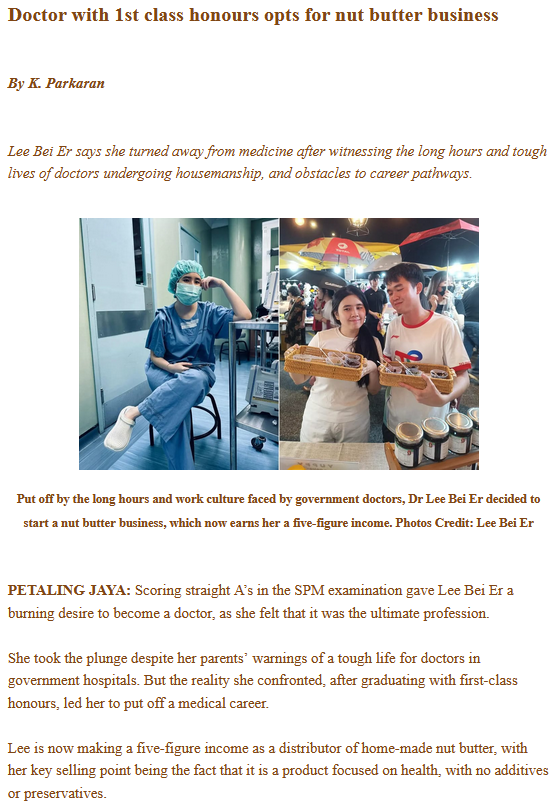 Doctor with 1st class honours opts for nut butter business

By K. Parkaran

Lee Bei Er says she turned away from medicine after witnessing the long hours and tough lives of doctors undergoing housemanship, and obstacles to career pathways.

Put off by the long hours and work culture faced by government doctors, Dr Lee Bei Er decided to start a nut butter business, which now earns her a five-figure income. Photos Credit: Lee Bei Er

PETALING JAYA: Scoring straight A's in the SPM examination gave Lee Bei Er a burning desire to become a doctor, as she felt that it was the ultimate profession.

She took the plunge despite her parents' warnings of a tough life for doctors in government hospitals. But the reality she confronted, after graduating with first-class honours, led her to put off a medical career.

Lee is now making a five-figure income as a distributor of home-made nut butter, with her key selling point being the fact that it is a product focused on health, with no additives or preservatives.